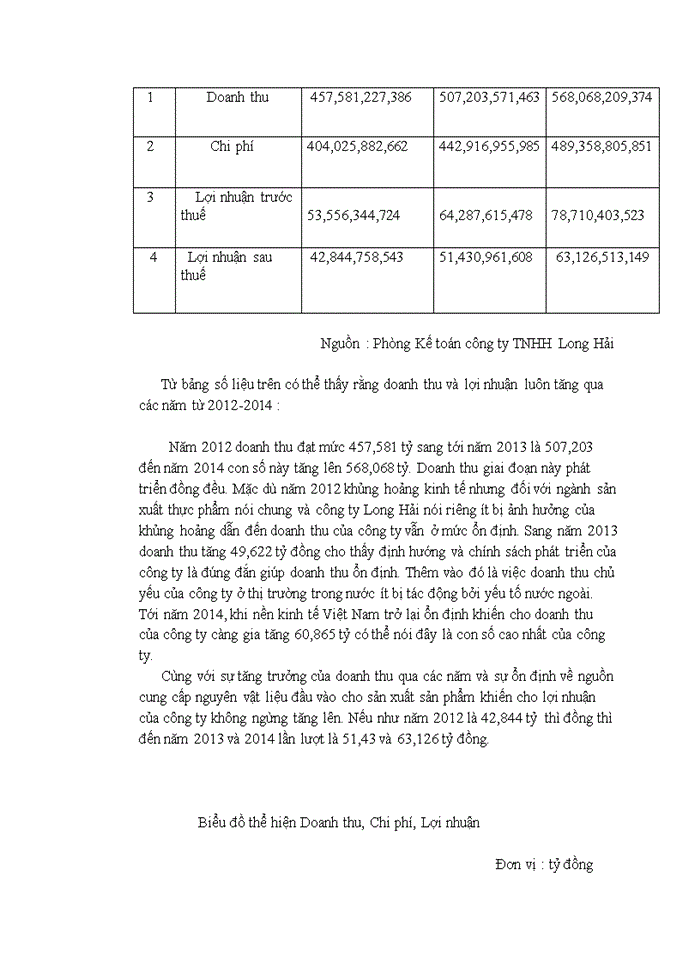 | 1 | Doanh thu | 457,581,227,386 | 507,203,571,463 | 568,068,209,374 |
|---|---|---|---|---|
| 2 | Chi phí | 404,025,882,662 | 442,916,955,985 | 489,358,805,851 |
| 3 | Lợi nhuận trước thuế | 53,556,344,724 | 64,287,615,478 | 78,710,403,523 |
| 4 | Lợi nhuận sau thuế | 42,844,758,543 | 51,430,961,608 | 63,126,513,149 |

Nguồn : Phòng Kế toán công ty TNHH Long Hải

Từ bảng số liệu trên có thể thấy rằng doanh thu và lợi nhuận luôn tăng qua các năm từ 2012-2014 :

Năm 2012 doanh thu đạt mức 457,581 tỷ sang tới năm 2013 là 507,203 đến năm 2014 con số này tăng lên 568,068 tỷ. Doanh thu giai đoạn này phát triển đồng đều. Mặc dù năm 2012 khủng hoảng kinh tế nhưng đối với ngành sản xuất thực phẩm nói chung và công ty Long Hải nói riêng ít bị ảnh hưởng của khủng hoảng dẫn đến doanh thu của công ty vẫn ở mức ổn định. Sang năm 2013 doanh thu tăng 49,622 tỷ đồng cho thấy định hướng và chính sách phát triển của công ty là đúng đắn giúp doanh thu ổn định. Thêm vào đó là việc doanh thu chủ yếu của công ty ở thị trường trong nước ít bị tác động bởi yếu tố nước ngoài. Tới năm 2014, khi nền kinh tế Việt Nam trở lại ổn định khiến cho doanh thu của công ty càng gia tăng 60,865 tỷ có thể nói đây là con số cao nhất của công ty.

Cùng với sự tăng trưởng của doanh thu qua các năm và sự ổn định về nguồn cung cấp nguyên vật liệu đầu vào cho sản xuất sản phẩm khiến cho lợi nhuận của công ty không ngừng tăng lên. Nếu như năm 2012 là 42,844 tỷ thì đồng thì đến năm 2013 và 2014 lần lượt là 51,43 và 63,126 tỷ đồng.

Biểu đồ thể hiện Doanh thu, Chi phí, Lợi nhuận

Đơn vị : tỷ đồng